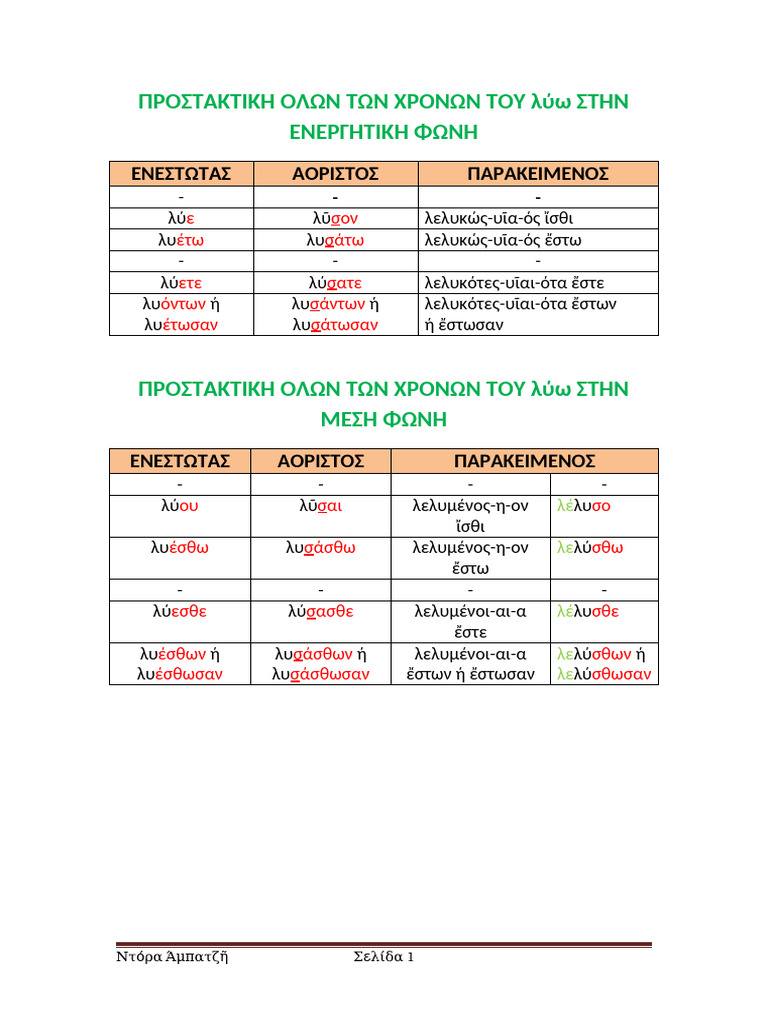 ΠΡΟΣΤΑΚΤΙΚΗ ΟΛΩΝ ΤΩΝ ΧΡΟΝΩΝ ΤΟΥ λύω ΣΤΗΝ ΕΝΕΡΓΗΤΙΚΗ ΦΩΝΗ

| ΕΝΕΣΤΩΤΑΣ | ΑΟΡΙΣΤΟΣ | ΠΑΡΑΚΕΙΜΕΝΟΣ |
|---|---|---|
| - | - | - |
| λύε | λῦσον | λελυκώς-υῖα-ός ἴσθι |
| λυέτω | λυσάτω | λελυκώς-υῖα-ός ἔστω |
| - | - | - |
| λύετε | λύσατε | λελυκότες-υῖαι-ότα ἔστε |
| λυόντων ή λυέτωσαν | λυσάντων ή λυσάτωσαν | λελυκότες-υῖαι-ότα ἔστων ή ἔστωσαν |

ΠΡΟΣΤΑΚΤΙΚΗ ΟΛΩΝ ΤΩΝ ΧΡΟΝΩΝ ΤΟΥ λύω ΣΤΗΝ ΜΕΣΗ ΦΩΝΗ

| ΕΝΕΣΤΩΤΑΣ | ΑΟΡΙΣΤΟΣ | ΠΑΡΑΚΕΙΜΕΝΟΣ | |
|---|---|---|---|
| - | - | - | - |
| λύου | λῦσαι | λελυμένος-η-ον ἴσθι | λέλυσο |
| λυέσθω | λυσάσθω | λελυμένος-η-ον ἔστω | λελύσθω |
| - | - | - | - |
| λύεσθε | λύσασθε | λελυμένοι-αι-α ἔστε | λέλυσθε |
| λυέσθων ή λυέσθωσαν | λυσάσθων ή λυσάσθωσαν | λελυμένοι-αι-α ἔστων ή ἔστωσαν | λελύσθων ή λελύσθωσαν |

Ντόρα Ἀμπατζῆ Σελίδα 1